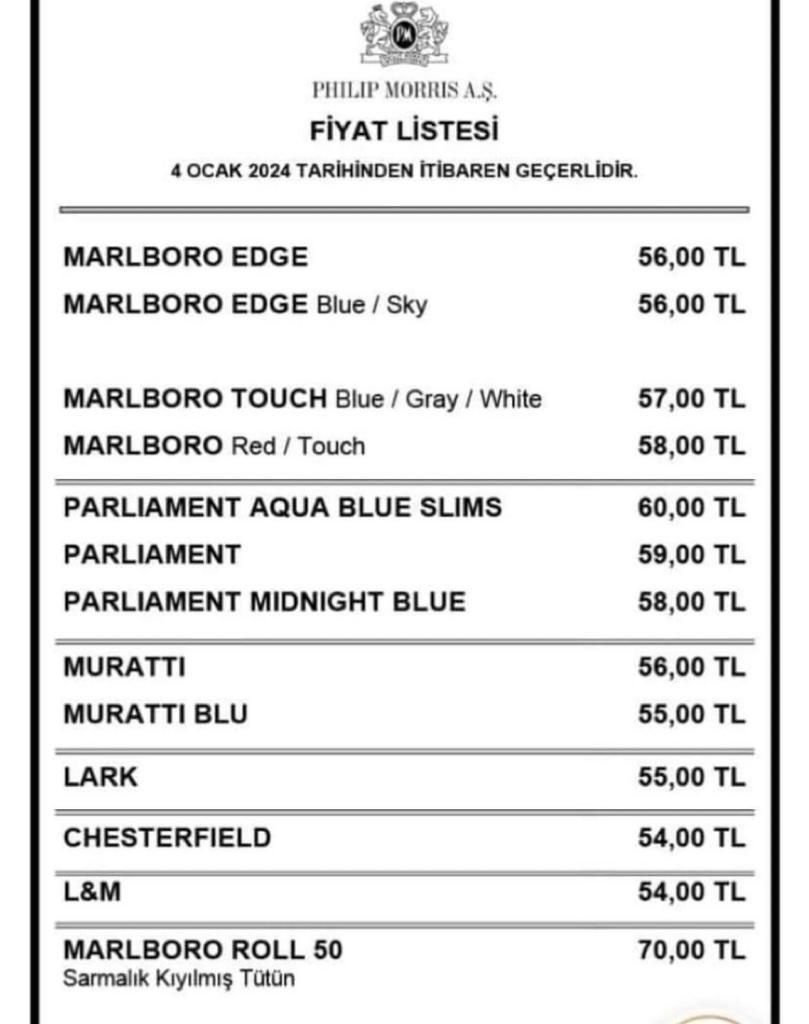 PM

PHILIP MORRIS A.Ş.

FİYAT LİSTESİ

4 OCAK 2024 TARİHİNDEN İTİBAREN GEÇERLİDİR.

| | |
|---|---|
| MARLBORO EDGE | 56,00 TL |
| MARLBORO EDGE Blue / Sky | 56,00 TL |
| MARLBORO TOUCH Blue / Gray / White | 57,00 TL |
| MARLBORO Red / Touch | 58,00 TL |
| PARLIAMENT AQUA BLUE SLIMS | 60,00 TL |
| PARLIAMENT | 59,00 TL |
| PARLIAMENT MIDNIGHT BLUE | 58,00 TL |
| MURATTI | 56,00 TL |
| MURATTI BLU | 55,00 TL |
| LARK | 55,00 TL |
| CHESTERFIELD | 54,00 TL |
| L&M | 54,00 TL |
| MARLBORO ROLL 50 Sarmalık Kıyılmış Tütün | 70,00 TL |